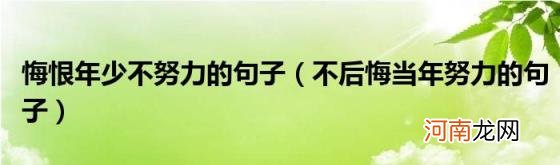 悔恨年少不努力的句子（不后悔当年努力的句子）

河南龙网